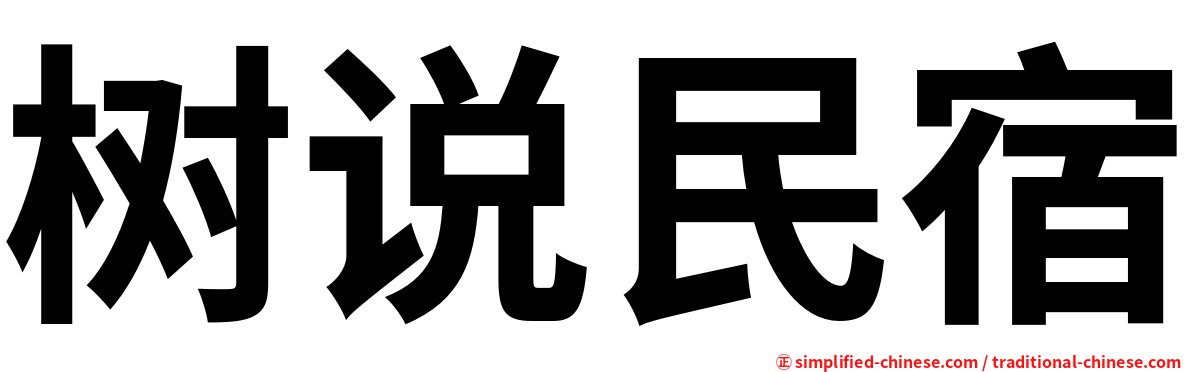 树说民宿

㊣ simplified-chinese.com / traditional-chinese.com